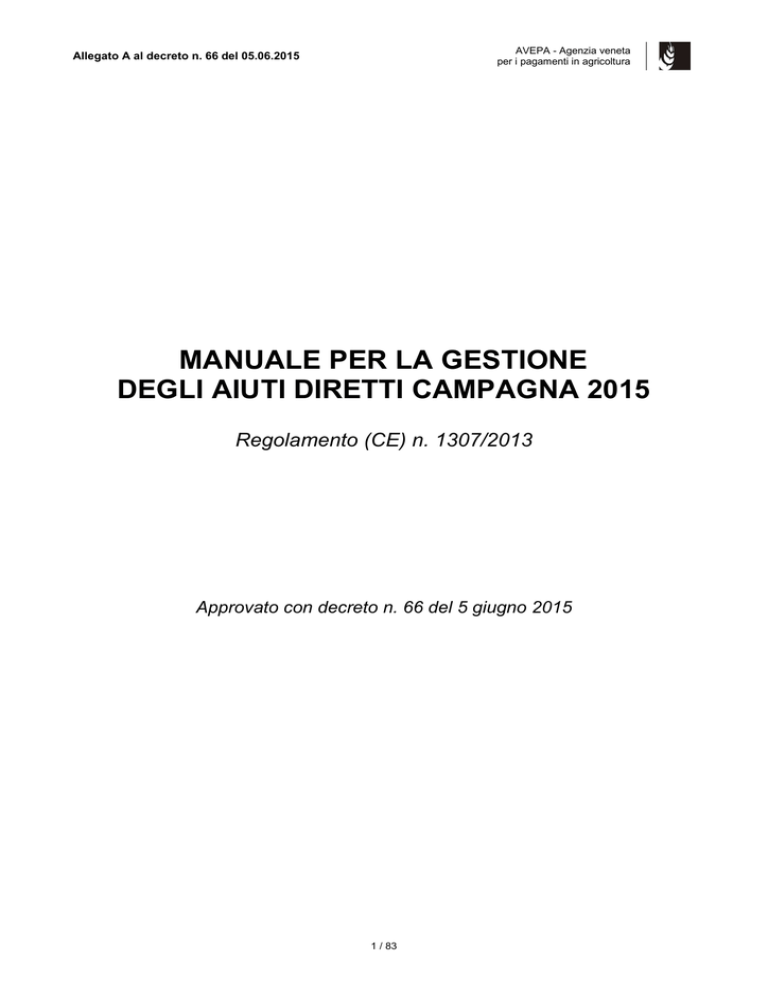 Allegato A al decreto n. 66 del 05.06.2015

AVEPA - Agenzia veneta per i pagamenti in agricoltura

MANUALE PER LA GESTIONE DEGLI AIUTI DIRETTI CAMPAGNA 2015

Regolamento (CE) n. 1307/2013

Approvato con decreto n. 66 del 5 giugno 2015

1 / 83